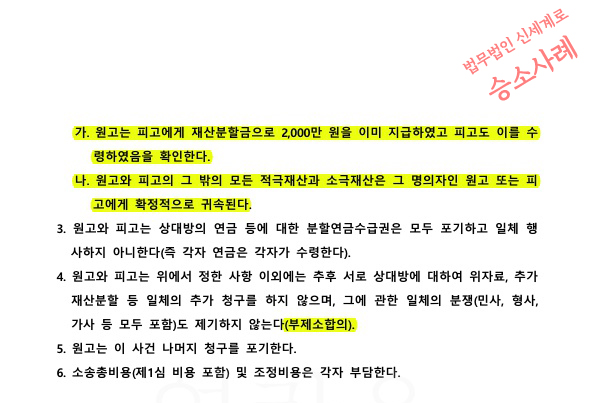 법무법인 신세계로
승소사례

가. 원고는 피고에게 재산분할금으로 2,000만 원을 이미 지급하였고 피고도 이를 수령하였음을 확인한다.

나. 원고와 피고의 그 밖의 모든 적극재산과 소극재산은 그 명의자인 원고 또는 피고에게 확정적으로 귀속된다.

3. 원고와 피고는 상대방의 연금 등에 대한 분할연금수급권은 모두 포기하고 일체 행사하지 아니한다(즉 각자 연금은 각자가 수령한다).

4. 원고와 피고는 위에서 정한 사항 이외에는 추후 서로 상대방에 대하여 위자료, 추가 재산분할 등 일체의 추가 청구를 하지 않으며, 그에 관한 일체의 분쟁(민사, 형사, 가사 등 모두 포함)도 제기하지 않는다(부제소합의).

5. 원고는 이 사건 나머지 청구를 포기한다.

6. 소송총비용(제1심 비용 포함) 및 조정비용은 각자 부담한다.